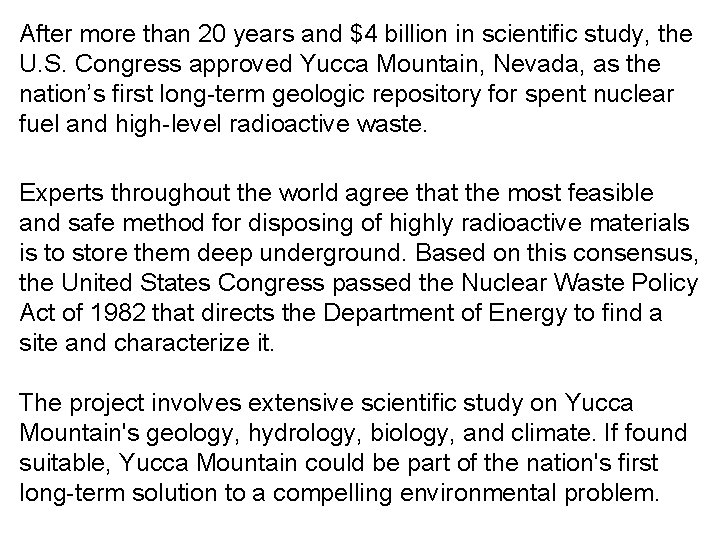 After more than 20 years and $4 billion in scientific study, the U.S. Congress approved Yucca Mountain, Nevada, as the nation's first long-term geologic repository for spent nuclear fuel and high-level radioactive waste.

Experts throughout the world agree that the most feasible and safe method for disposing of highly radioactive materials is to store them deep underground. Based on this consensus, the United States Congress passed the Nuclear Waste Policy Act of 1982 that directs the Department of Energy to find a site and characterize it.

The project involves extensive scientific study on Yucca Mountain's geology, hydrology, biology, and climate. If found suitable, Yucca Mountain could be part of the nation's first long-term solution to a compelling environmental problem.